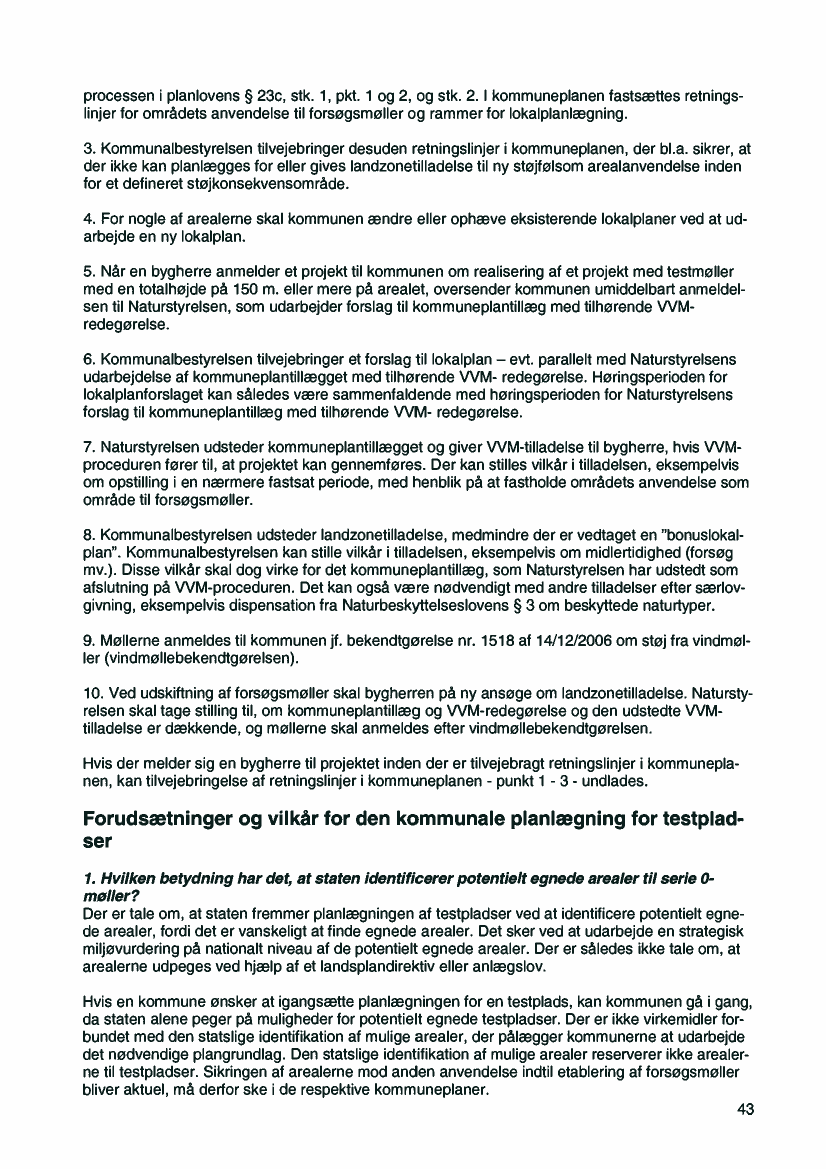 processen i planlovens § 23c, stk. 1, pkt. 1 og 2, og stk. 2. I kommuneplanen fastsættes retningslinjer for områdets anvendelse til forsøgsmøller og rammer for lokalplanlægning.

3. Kommunalbestyrelsen tilvejebringer desuden retningslinjer i kommuneplanen, der bl.a. sikrer, at der ikke kan planlægges for eller gives landzonetilladelse til ny støjfølsom arealanvendelse inden for et defineret støjkonsekvensområde.

4. For nogle af arealerne skal kommunen ændre eller ophæve eksisterende lokalplaner ved at udarbejde en ny lokalplan.

5. Når en bygherre anmelder et projekt til kommunen om realisering af et projekt med testmøller med en totalhøjde på 150 m. eller mere på arealet, oversender kommunen umiddelbart anmeldelsen til Naturstyrelsen, som udarbejder forslag til kommuneplantillæg med tilhørende VVM-redegørelse.

6. Kommunalbestyrelsen tilvejebringer et forslag til lokalplan – evt. parallelt med Naturstyrelsens udarbejdelse af kommuneplantillægget med tilhørende VVM- redegørelse. Høringsperioden for lokalplanforslaget kan således være sammenfaldende med høringsperioden for Naturstyrelsens forslag til kommuneplantillæg med tilhørende VVM- redegørelse.

7. Naturstyrelsen udsteder kommuneplantillægget og giver VVM-tilladelse til bygherre, hvis VVM-proceduren fører til, at projektet kan gennemføres. Der kan stilles vilkår i tilladelsen, eksempelvis om opstilling i en nærmere fastsat periode, med henblik på at fastholde områdets anvendelse som område til forsøgsmøller.

8. Kommunalbestyrelsen udsteder landzonetilladelse, medmindre der er vedtaget en "bonuslokalplan". Kommunalbestyrelsen kan stille vilkår i tilladelsen, eksempelvis om midlertidighed (forsøg mv.). Disse vilkår skal dog virke for det kommuneplantillæg, som Naturstyrelsen har udstedt som afslutning på VVM-proceduren. Det kan også være nødvendigt med andre tilladelser efter særlovgivning, eksempelvis dispensation fra Naturbeskyttelseslovens § 3 om beskyttede naturtyper.

9. Møllerne anmeldes til kommunen jf. bekendtgørelse nr. 1518 af 14/12/2006 om støj fra vindmøller (vindmøllebekendtgørelsen).

10. Ved udskiftning af forsøgsmøller skal bygherren på ny ansøge om landzonetilladelse. Naturstyrelsen skal tage stilling til, om kommuneplantillæg og VVM-redegørelse og den udstedte VVM-tilladelse er dækkende, og møllerne skal anmeldes efter vindmøllebekendtgørelsen.

Hvis der melder sig en bygherre til projektet inden der er tilvejebragt retningslinjer i kommuneplanen, kan tilvejebringelse af retningslinjer i kommuneplanen - punkt 1 - 3 - undlades.

Forudsætninger og vilkår for den kommunale planlægning for testpladser

1. Hvilken betydning har det, at staten identificerer potentielt egnede arealer til serie 0-møller?
Der er tale om, at staten fremmer planlægningen af testpladser ved at identificere potentielt egnede arealer, fordi det er vanskeligt at finde egnede arealer. Det sker ved at udarbejde en strategisk miljøvurdering på nationalt niveau af de potentielt egnede arealer. Der er således ikke tale om, at arealerne udpeges ved hjælp af et landsplandirektiv eller anlægslov.

Hvis en kommune ønsker at igangsætte planlægningen for en testplads, kan kommunen gå i gang, da staten alene peger på muligheder for potentielt egnede testpladser. Der er ikke virkemidler forbundet med den statslige identifikation af mulige arealer, der pålægger kommunerne at udarbejde det nødvendige plangrundlag. Den statslige identifikation af mulige arealer reserverer ikke arealerne til testpladser. Sikringen af arealerne mod anden anvendelse indtil etablering af forsøgsmøller bliver aktuel, må derfor ske i de respektive kommuneplaner.

43